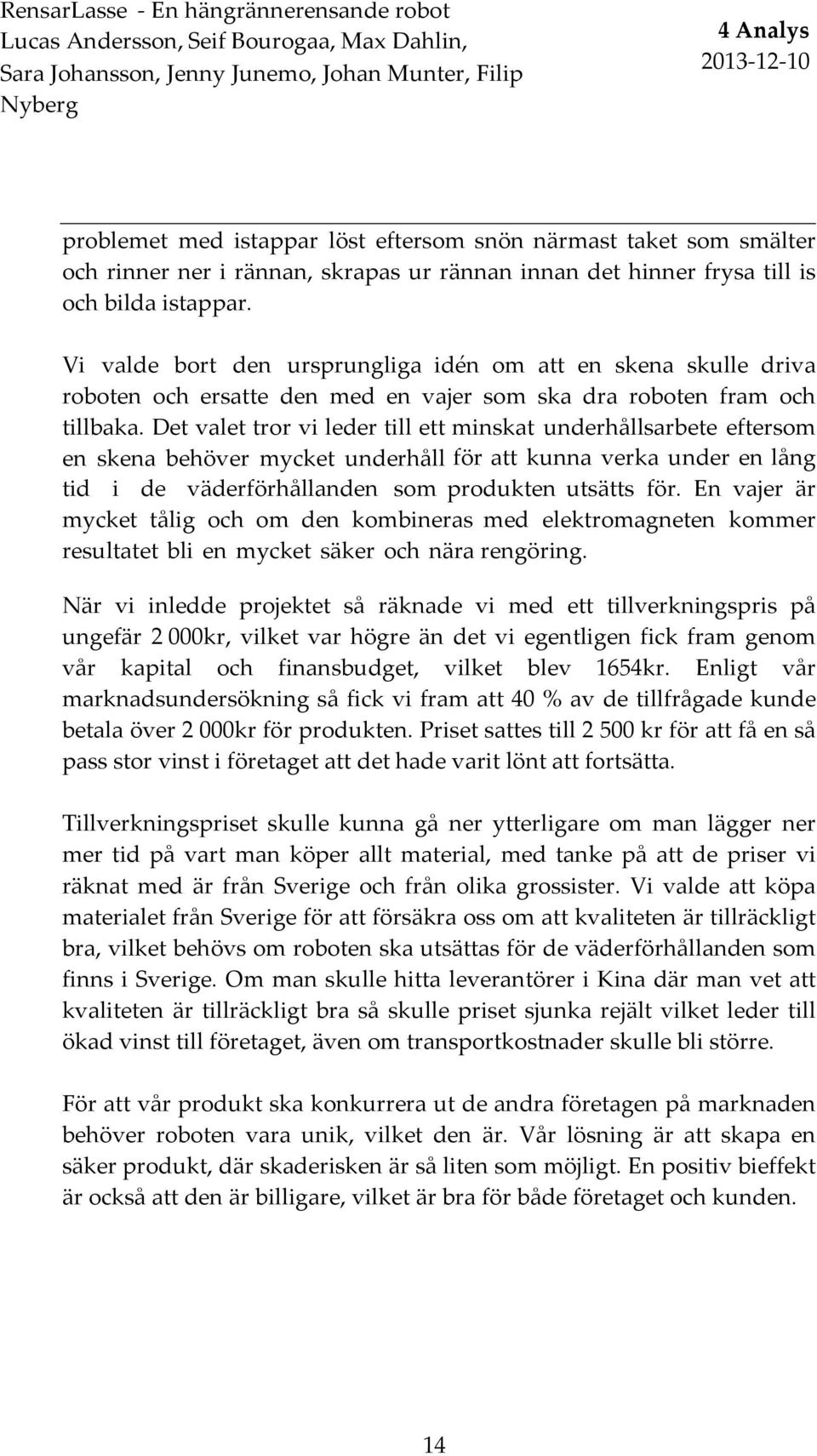 RensarLasse - En hängrännerensande robot
Lucas Andersson, Seif Bourogaa, Max Dahlin, Sara Johansson, Jenny Junemo, Johan Munter, Filip Nyberg

4 Analys
2013-12-10

problemet med istappar löst eftersom snön närmast taket som smälter och rinner ner i rännan, skrapas ur rännan innan det hinner frysa till is och bilda istappar.

Vi valde bort den ursprungliga idén om att en skena skulle driva roboten och ersatte den med en vajer som ska dra roboten fram och tillbaka. Det valet tror vi leder till ett minskat underhållsarbete eftersom en skena behöver mycket underhåll för att kunna verka under en lång tid i de väderförhållanden som produkten utsätts för. En vajer är mycket tålig och om den kombineras med elektromagneten kommer resultatet bli en mycket säker och nära rengöring.

När vi inledde projektet så räknade vi med ett tillverkningspris på ungefär 2 000kr, vilket var högre än det vi egentligen fick fram genom vår kapital och finansbudget, vilket blev 1654kr. Enligt vår marknadsundersökning så fick vi fram att 40 % av de tillfrågade kunde betala över 2 000kr för produkten. Priset sattes till 2 500 kr för att få en så pass stor vinst i företaget att det hade varit lönt att fortsätta.

Tillverkningspriset skulle kunna gå ner ytterligare om man lägger ner mer tid på vart man köper allt material, med tanke på att de priser vi räknat med är från Sverige och från olika grossister. Vi valde att köpa materialet från Sverige för att försäkra oss om att kvaliteten är tillräckligt bra, vilket behövs om roboten ska utsättas för de väderförhållanden som finns i Sverige. Om man skulle hitta leverantörer i Kina där man vet att kvaliteten är tillräckligt bra så skulle priset sjunka rejält vilket leder till ökad vinst till företaget, även om transportkostnader skulle bli större.

För att vår produkt ska konkurrera ut de andra företagen på marknaden behöver roboten vara unik, vilket den är. Vår lösning är att skapa en säker produkt, där skaderisken är så liten som möjligt. En positiv bieffekt är också att den är billigare, vilket är bra för både företaget och kunden.

14